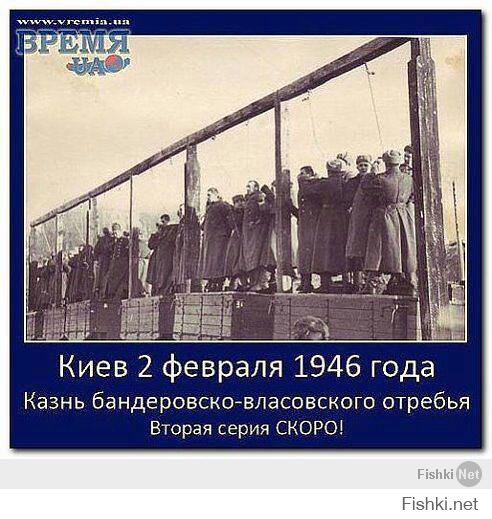 www.vremia.ua
ВРЕМЯ
UA

Киев 2 февраля 1946 года
Казнь бандеровско-власовского отребья
Вторая серия СКОРО!

Fishki Net

Fishki.net